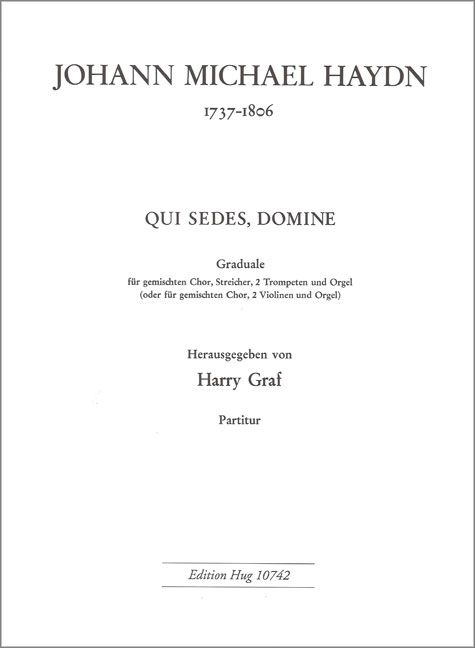 JOHANN MICHAEL HAYDN
1737-1806

QUI SEDES, DOMINE

Graduale
für gemischten Chor, Streicher, 2 Trompeten und Orgel
(oder für gemischten Chor, 2 Violinen und Orgel)

Herausgegeben von
Harry Graf

Partitur

Edition Hug 10742